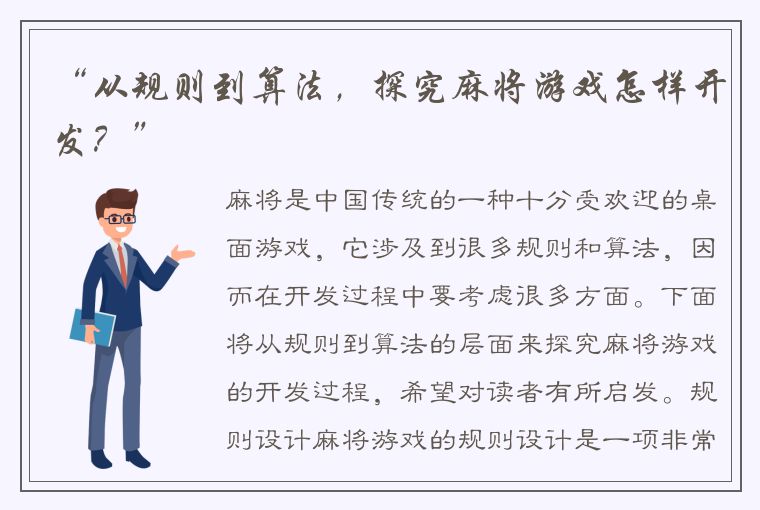 “从规则到算法，探究麻将游戏怎样开发？”

麻将是中国传统的一种十分受欢迎的桌面游戏，它涉及到很多规则和算法，因而在开发过程中要考虑很多方面。下面将从规则到算法的层面来探究麻将游戏的开发过程，希望对读者有所启发。规则设计麻将游戏的规则设计是一项非常